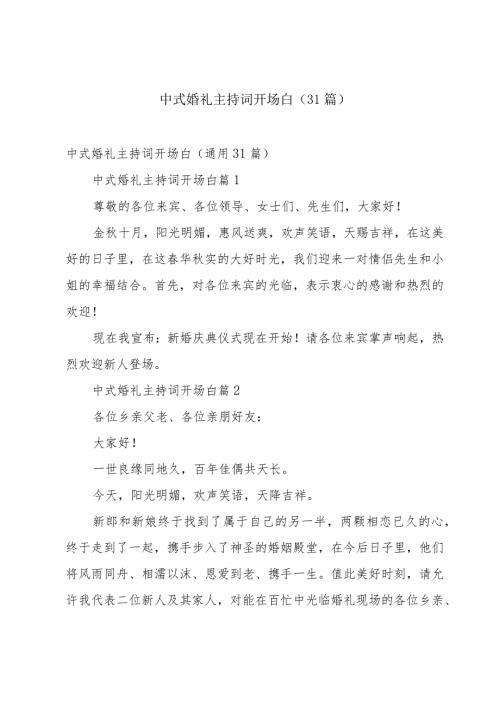 中式婚礼主持词开场白（31篇）

中式婚礼主持词开场白（通用31篇）

中式婚礼主持词开场白篇1

尊敬的各位来宾、各位领导、女士们、先生们，大家好！

金秋十月，阳光明媚，惠风送爽，欢声笑语，天赐吉祥，在这美好的日子里，在这春华秋实的大好时光，我们迎来一对情侣先生和小姐的幸福结合。首先，对各位来宾的光临，表示衷心的感谢和热烈的欢迎！

现在我宣布：新婚庆典仪式现在开始！请各位来宾掌声响起，热烈欢迎新人登场。

中式婚礼主持词开场白篇2

各位乡亲父老、各位亲朋好友：

大家好！

一世良缘同地久，百年佳偶共天长。

今天，阳光明媚，欢声笑语，天降吉祥。

新郎和新娘终于找到了属于自己的另一半，两颗相恋已久的心，终于走到了一起，携手步入了神圣的婚姻殿堂，在今后日子里，他们将风雨同舟、相濡以沫、恩爱到老、携手一生。值此美好时刻，请允许我代表二位新人及其家人，对能在百忙中光临婚礼现场的各位乡亲、